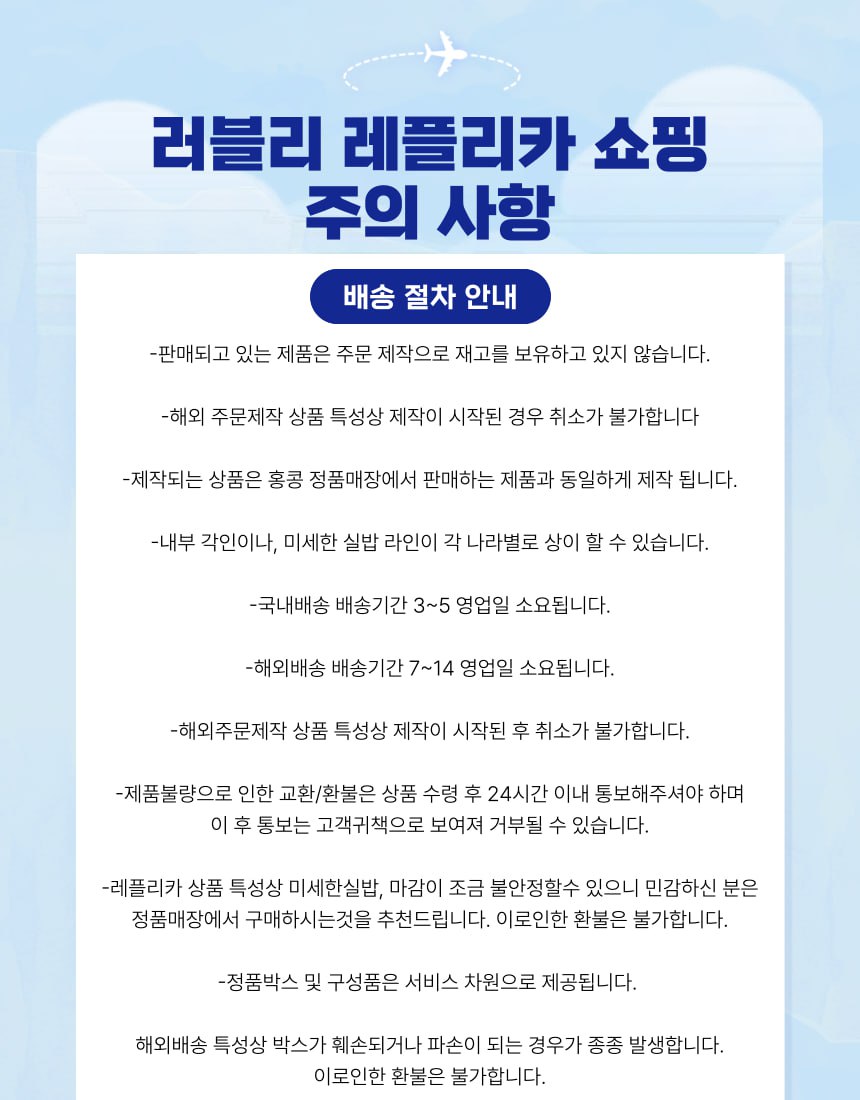 러블리 레플리카 쇼핑
주의 사항

배송 절차 안내

-판매되고 있는 제품은 주문 제작으로 재고를 보유하고 있지 않습니다.

-해외 주문제작 상품 특성상 제작이 시작된 경우 취소가 불가합니다

-제작되는 상품은 홍콩 정품매장에서 판매하는 제품과 동일하게 제작 됩니다.

-내부 각인이나, 미세한 실밥 라인이 각 나라별로 상이 할 수 있습니다.

-국내배송 배송기간 3~5 영업일 소요됩니다.

-해외배송 배송기간 7~14 영업일 소요됩니다.

-해외주문제작 상품 특성상 제작이 시작된 후 취소가 불가합니다.

-제품불량으로 인한 교환/환불은 상품 수령 후 24시간 이내 통보해주셔야 하며 이 후 통보는 고객귀책으로 보여져 거부될 수 있습니다.

-레플리카 상품 특성상 미세한실밥, 마감이 조금 불안정할수 있으니 민감하신 분은 정품매장에서 구매하시는것을 추천드립니다. 이로인한 환불은 불가합니다.

-정품박스 및 구성품은 서비스 차원으로 제공됩니다.

해외배송 특성상 박스가 훼손되거나 파손이 되는 경우가 종종 발생합니다. 이로인한 환불은 불가합니다.